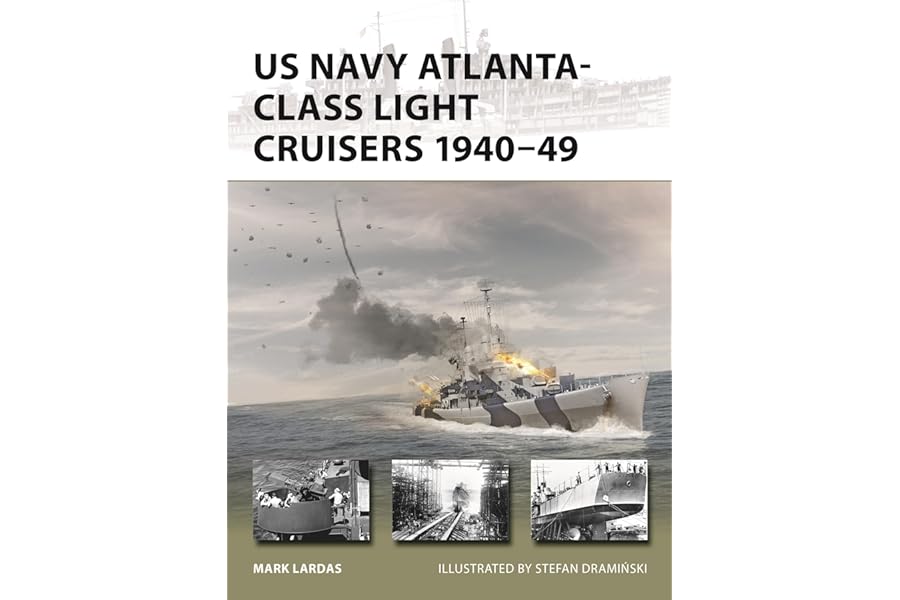 US NAVY ATLANTA-CLASS LIGHT CRUISERS 1940–49

MARK LARDAS

ILLUSTRATED BY STEFAN DRAMIŃSKI